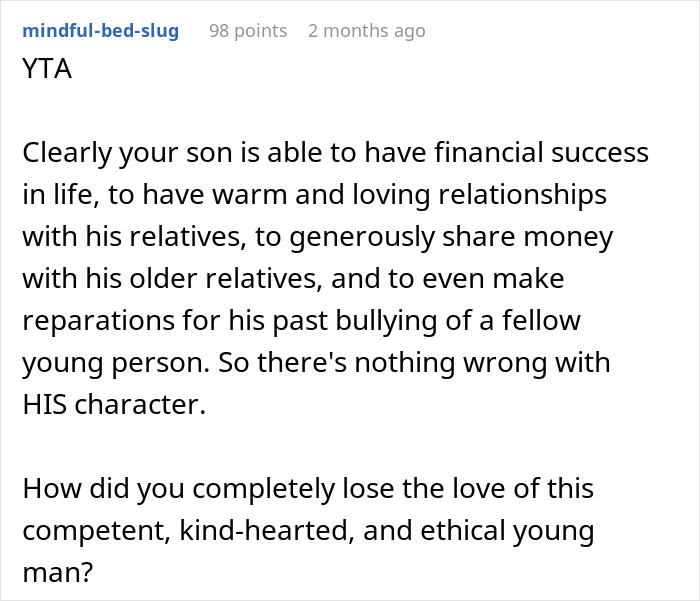 mindful-bed-slug 98 points 2 months ago
YTA

Clearly your son is able to have financial success in life, to have warm and loving relationships with his relatives, to generously share money with his older relatives, and to even make reparations for his past bullying of a fellow young person. So there's nothing wrong with HIS character.

How did you completely lose the love of this competent, kind-hearted, and ethical young man?